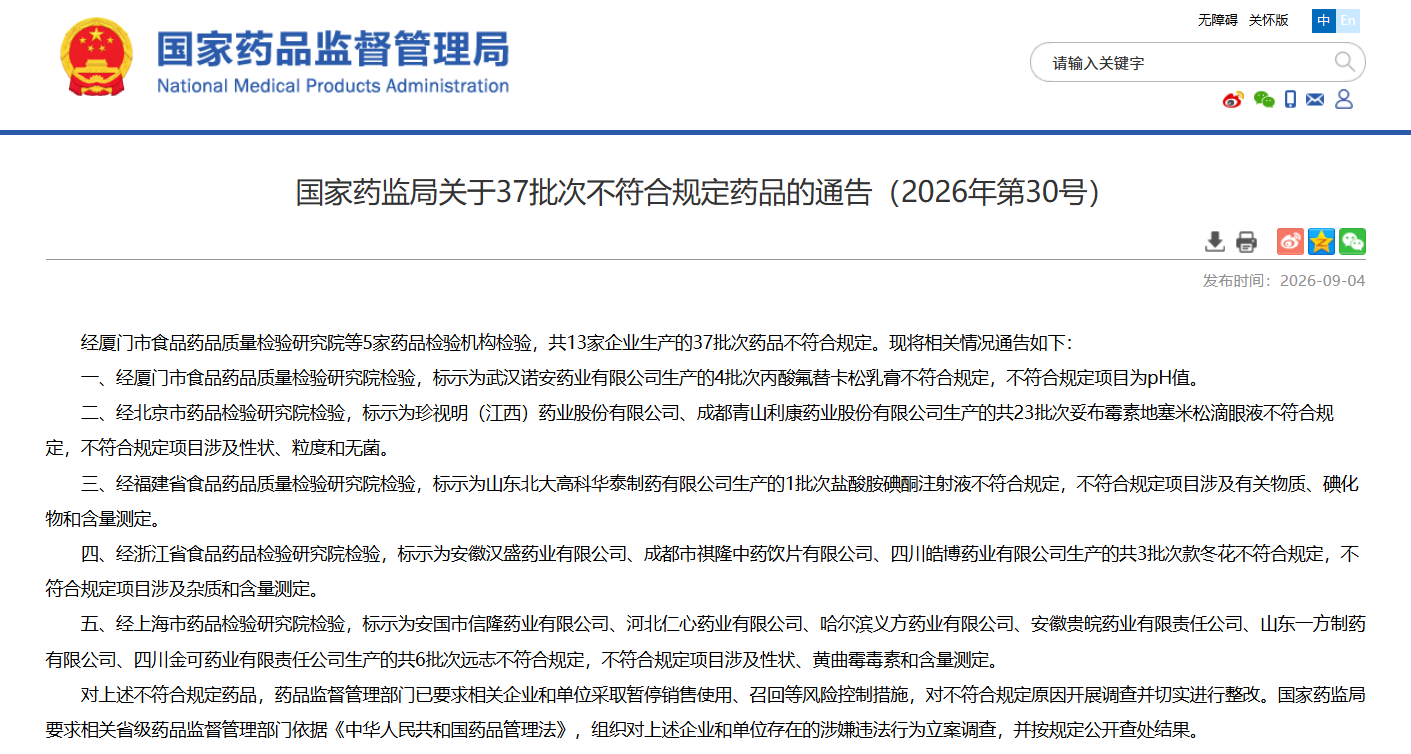 国家药品监督管理局
National Medical Products Administration

无障碍 关怀版 中 En

请输入关键字

国家药监局关于37批次不符合规定药品的通告（2026年第30号）

发布时间：2026-09-04

经厦门市食品药品质量检验研究院等5家药品检验机构检验，共13家企业生产的37批次药品不符合规定。现将相关情况通告如下：

一、经厦门市食品药品质量检验研究院检验，标示为武汉诺安药业有限公司生产的4批次丙酸氟替卡松乳膏不符合规定，不符合规定项目为pH值。

二、经北京市药品检验研究院检验，标示为珍视明（江西）药业股份有限公司、成都青山利康药业股份有限公司生产的共23批次妥布霉素地塞米松滴眼液不符合规定，不符合规定项目涉及性状、粒度和无菌。

三、经福建省食品药品质量检验研究院检验，标示为山东北大高科华泰制药有限公司生产的1批次盐酸胺碘酮注射液不符合规定，不符合规定项目涉及有关物质、碘化物和含量测定。

四、经浙江省食品药品检验研究院检验，标示为安徽汉盛药业有限公司、成都市祺隆中药饮片有限公司、四川皓博药业有限公司生产的共3批次款冬花不符合规定，不符合规定项目涉及杂质和含量测定。

五、经上海市药品检验研究院检验，标示为安国市信隆药业有限公司、河北仁心药业有限公司、哈尔滨义方药业有限公司、安徽贵皖药业有限责任公司、山东一方制药有限公司、四川金可药业有限责任公司生产的共6批次远志不符合规定，不符合规定项目涉及性状、黄曲霉毒素和含量测定。

对上述不符合规定药品，药品监督管理部门已要求相关企业和单位采取暂停销售使用、召回等风险控制措施，对不符合规定原因开展调查并切实进行整改。国家药监局要求相关省级药品监督管理部门依据《中华人民共和国药品管理法》，组织对上述企业和单位存在的涉嫌违法行为立案调查，并按规定公开查处结果。